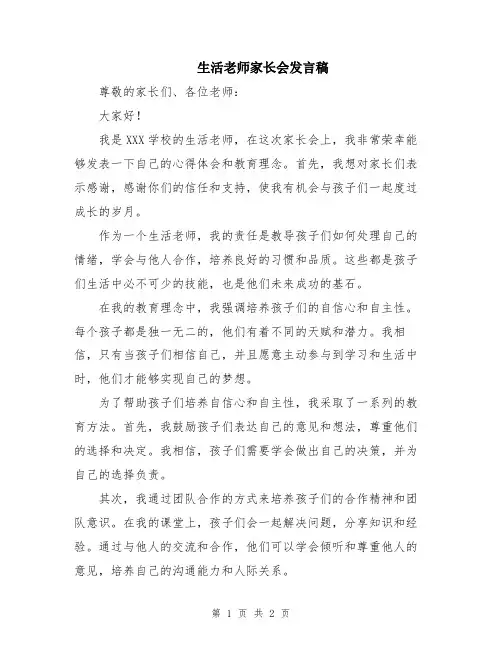 生活老师家长会发言稿

尊敬的家长们、各位老师：

大家好！

我是XXX学校的生活老师，在这次家长会上，我非常荣幸能够发表一下自己的心得体会和教育理念。首先，我想对家长们表示感谢，感谢你们的信任和支持，使我有机会与孩子们一起度过成长的岁月。

作为一个生活老师，我的责任是教导孩子们如何处理自己的情绪，学会与他人合作，培养良好的习惯和品质。这些都是孩子们生活中必不可少的技能，也是他们未来成功的基石。

在我的教育理念中，我强调培养孩子们的自信心和自主性。每个孩子都是独一无二的，他们有着不同的天赋和潜力。我相信，只有当孩子们相信自己，并且愿意主动参与到学习和生活中时，他们才能够实现自己的梦想。

为了帮助孩子们培养自信心和自主性，我采取了一系列的教育方法。首先，我鼓励孩子们表达自己的意见和想法，尊重他们的选择和决定。我相信，孩子们需要学会做出自己的决策，并为自己的选择负责。

其次，我通过团队合作的方式来培养孩子们的合作精神和团队意识。在我的课堂上，孩子们会一起解决问题，分享知识和经验。通过与他人的交流和合作，他们可以学会倾听和尊重他人的意见，培养自己的沟通能力和人际关系。

第 1 页 共 2 页